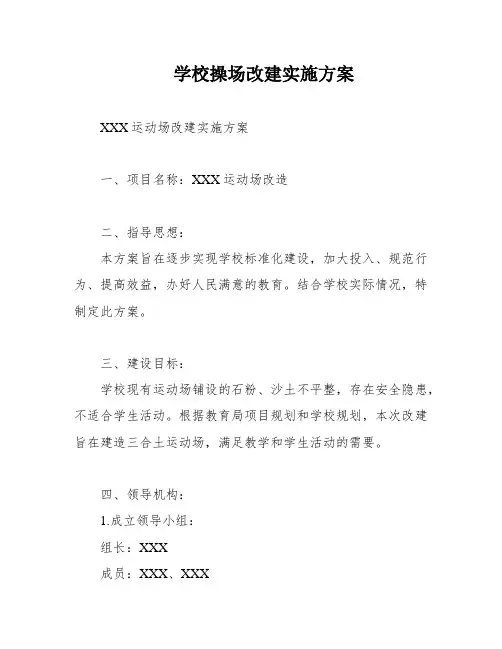 学校操场改建实施方案

XXX 运动场改建实施方案

一、项目名称：XXX 运动场改造

二、指导思想：

本方案旨在逐步实现学校标准化建设，加大投入、规范行为、提高效益，办好人民满意的教育。结合学校实际情况，特制定此方案。

三、建设目标：

学校现有运动场铺设的石粉、沙土不平整，存在安全隐患，不适合学生活动。根据教育局项目规划和学校规划，本次改建旨在建造三合土运动场，满足教学和学生活动的需要。

四、领导机构：

1.成立领导小组：

组长：XXX

成员：XXX、XXX